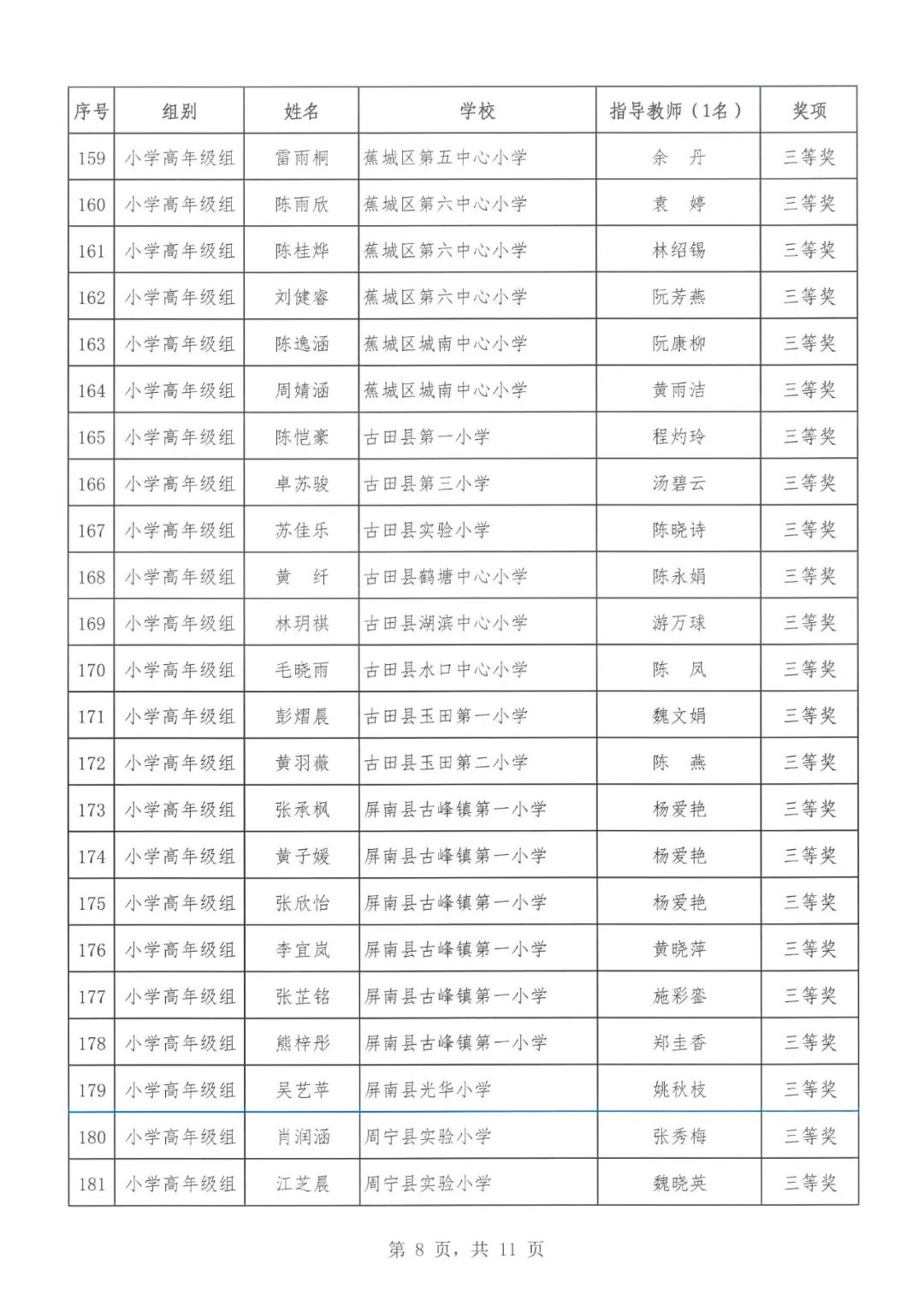 | 序号 | 组别 | 姓名 | 学校 | 指导教师（1名） | 奖项 |
|---|---|---|---|---|---|
| 159 | 小学高年级组 | 雷雨桐 | 蕉城区第五中心小学 | 余　丹 | 三等奖 |
| 160 | 小学高年级组 | 陈雨欣 | 蕉城区第六中心小学 | 袁　婷 | 三等奖 |
| 161 | 小学高年级组 | 陈桂烨 | 蕉城区第六中心小学 | 林绍锡 | 三等奖 |
| 162 | 小学高年级组 | 刘健睿 | 蕉城区第六中心小学 | 阮芳燕 | 三等奖 |
| 163 | 小学高年级组 | 陈逸涵 | 蕉城区城南中心小学 | 阮康柳 | 三等奖 |
| 164 | 小学高年级组 | 周婧涵 | 蕉城区城南中心小学 | 黄雨洁 | 三等奖 |
| 165 | 小学高年级组 | 陈恺豪 | 古田县第一小学 | 程灼玲 | 三等奖 |
| 166 | 小学高年级组 | 卓苏骏 | 古田县第三小学 | 汤碧云 | 三等奖 |
| 167 | 小学高年级组 | 苏佳乐 | 古田县实验小学 | 陈晓诗 | 三等奖 |
| 168 | 小学高年级组 | 黄　纤 | 古田县鹤塘中心小学 | 陈永娟 | 三等奖 |
| 169 | 小学高年级组 | 林玥祺 | 古田县湖滨中心小学 | 游万球 | 三等奖 |
| 170 | 小学高年级组 | 毛晓雨 | 古田县水口中心小学 | 陈　凤 | 三等奖 |
| 171 | 小学高年级组 | 彭熠晨 | 古田县玉田第一小学 | 魏文娟 | 三等奖 |
| 172 | 小学高年级组 | 黄羽薇 | 古田县玉田第二小学 | 陈　燕 | 三等奖 |
| 173 | 小学高年级组 | 张承枫 | 屏南县古峰镇第一小学 | 杨爱艳 | 三等奖 |
| 174 | 小学高年级组 | 黄子媛 | 屏南县古峰镇第一小学 | 杨爱艳 | 三等奖 |
| 175 | 小学高年级组 | 张欣怡 | 屏南县古峰镇第一小学 | 杨爱艳 | 三等奖 |
| 176 | 小学高年级组 | 李宜岚 | 屏南县古峰镇第一小学 | 黄晓萍 | 三等奖 |
| 177 | 小学高年级组 | 张芷铭 | 屏南县古峰镇第一小学 | 施彩銮 | 三等奖 |
| 178 | 小学高年级组 | 熊梓彤 | 屏南县古峰镇第一小学 | 郑圭香 | 三等奖 |
| 179 | 小学高年级组 | 吴艺苹 | 屏南县光华小学 | 姚秋枝 | 三等奖 |
| 180 | 小学高年级组 | 肖润涵 | 周宁县实验小学 | 张秀梅 | 三等奖 |
| 181 | 小学高年级组 | 江芝晨 | 周宁县实验小学 | 魏晓英 | 三等奖 |

第 8 页，共 11 页